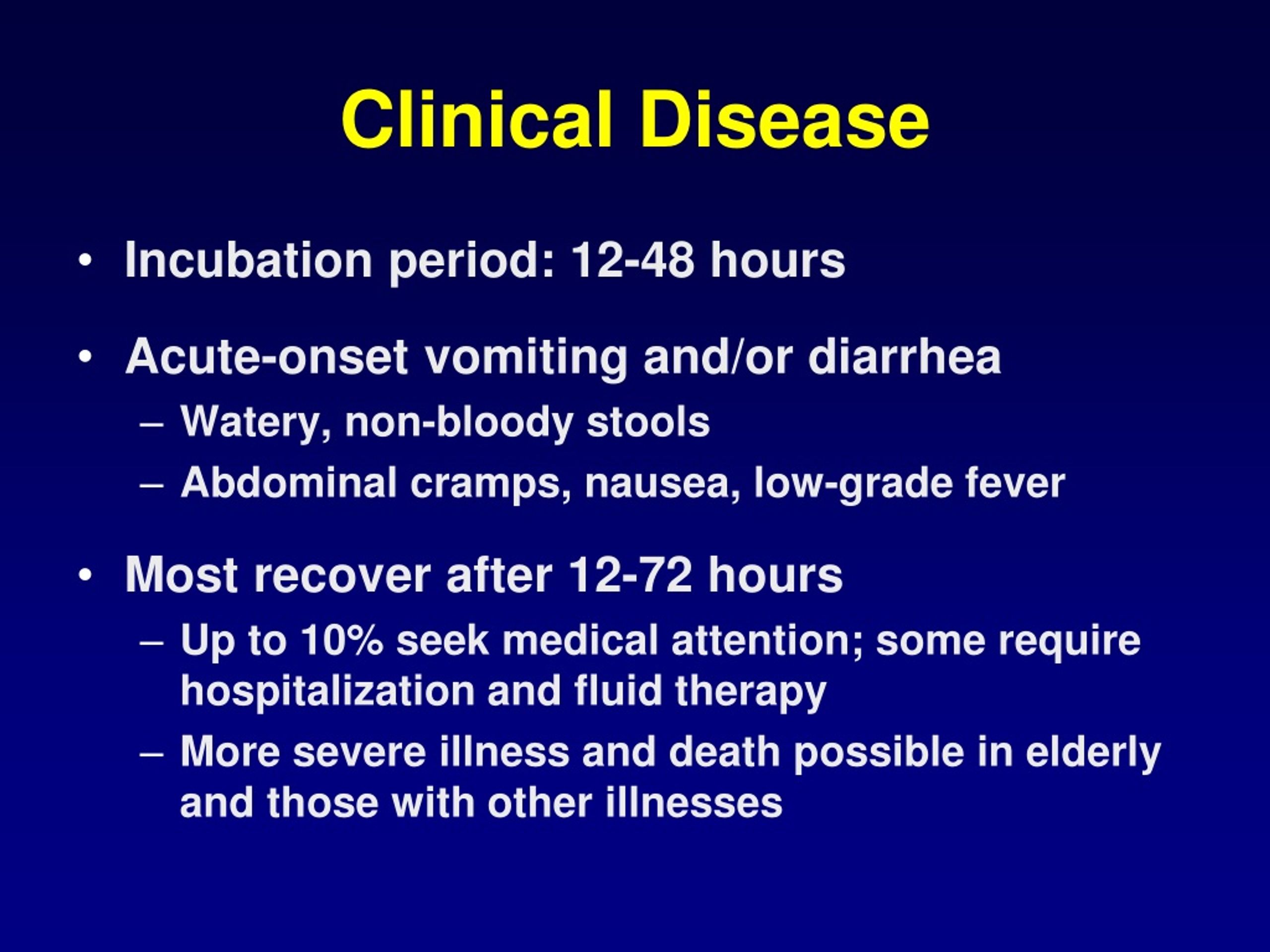 Clinical Disease

• Incubation period: 12-48 hours

• Acute-onset vomiting and/or diarrhea
– Watery, non-bloody stools
– Abdominal cramps, nausea, low-grade fever

• Most recover after 12-72 hours
– Up to 10% seek medical attention; some require hospitalization and fluid therapy
– More severe illness and death possible in elderly and those with other illnesses